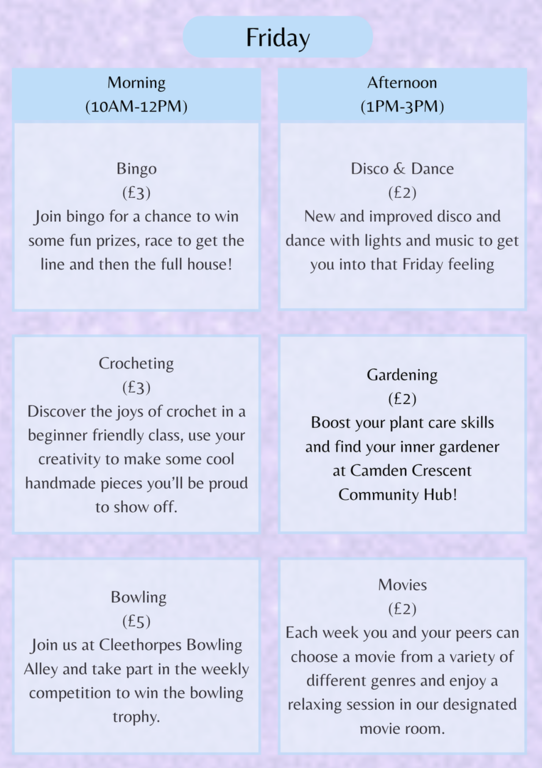 Friday

Morning
(10AM-12PM)

Bingo
(£3)
Join bingo for a chance to win some fun prizes, race to get the line and then the full house!

Crocheting
(£3)
Discover the joys of crochet in a beginner friendly class, use your creativity to make some cool handmade pieces you'll be proud to show off.

Bowling
(£5)
Join us at Cleethorpes Bowling Alley and take part in the weekly competition to win the bowling trophy.

Afternoon
(1PM-3PM)

Disco & Dance
(£2)
New and improved disco and dance with lights and music to get you into that Friday feeling

Gardening
(£2)
Boost your plant care skills and find your inner gardener at Camden Crescent Community Hub!

Movies
(£2)
Each week you and your peers can choose a movie from a variety of different genres and enjoy a relaxing session in our designated movie room.